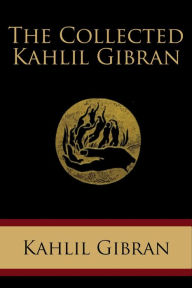 THE COLLECTED KAHLIL GIBRAN

KAHLIL GIBRAN